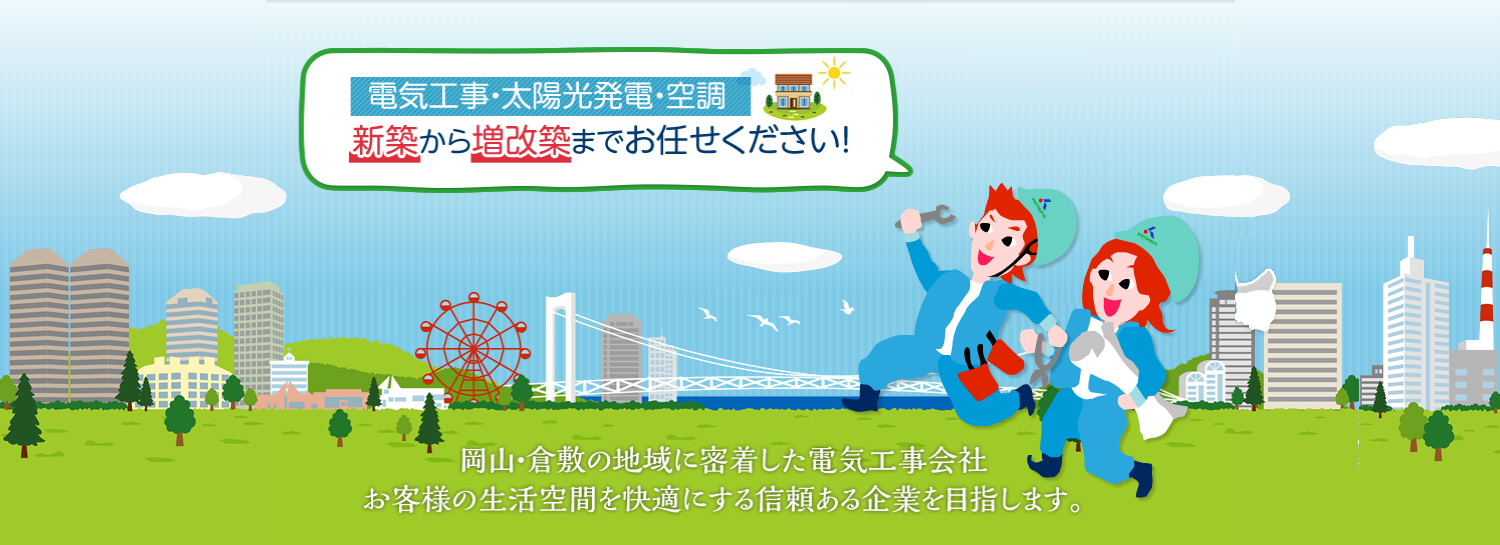 電気工事・太陽光発電・空調
新築から増改築までお任せください!

岡山・倉敷の地域に密着した電気工事会社
お客様の生活空間を快適にする信頼ある企業を目指します。